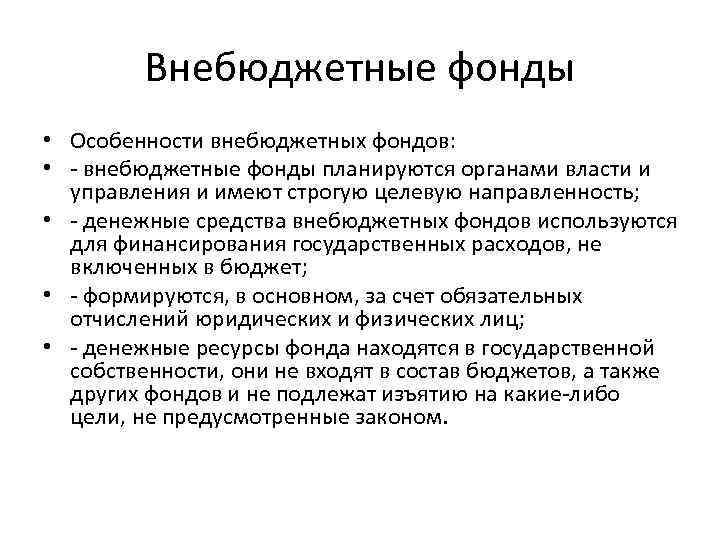 Внебюджетные фонды

• Особенности внебюджетных фондов:
• - внебюджетные фонды планируются органами власти и управления и имеют строгую целевую направленность;
• - денежные средства внебюджетных фондов используются для финансирования государственных расходов, не включенных в бюджет;
• - формируются, в основном, за счет обязательных отчислений юридических и физических лиц;
• - денежные ресурсы фонда находятся в государственной собственности, они не входят в состав бюджетов, а также других фондов и не подлежат изъятию на какие-либо цели, не предусмотренные законом.